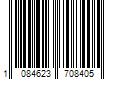 1 084623 708405